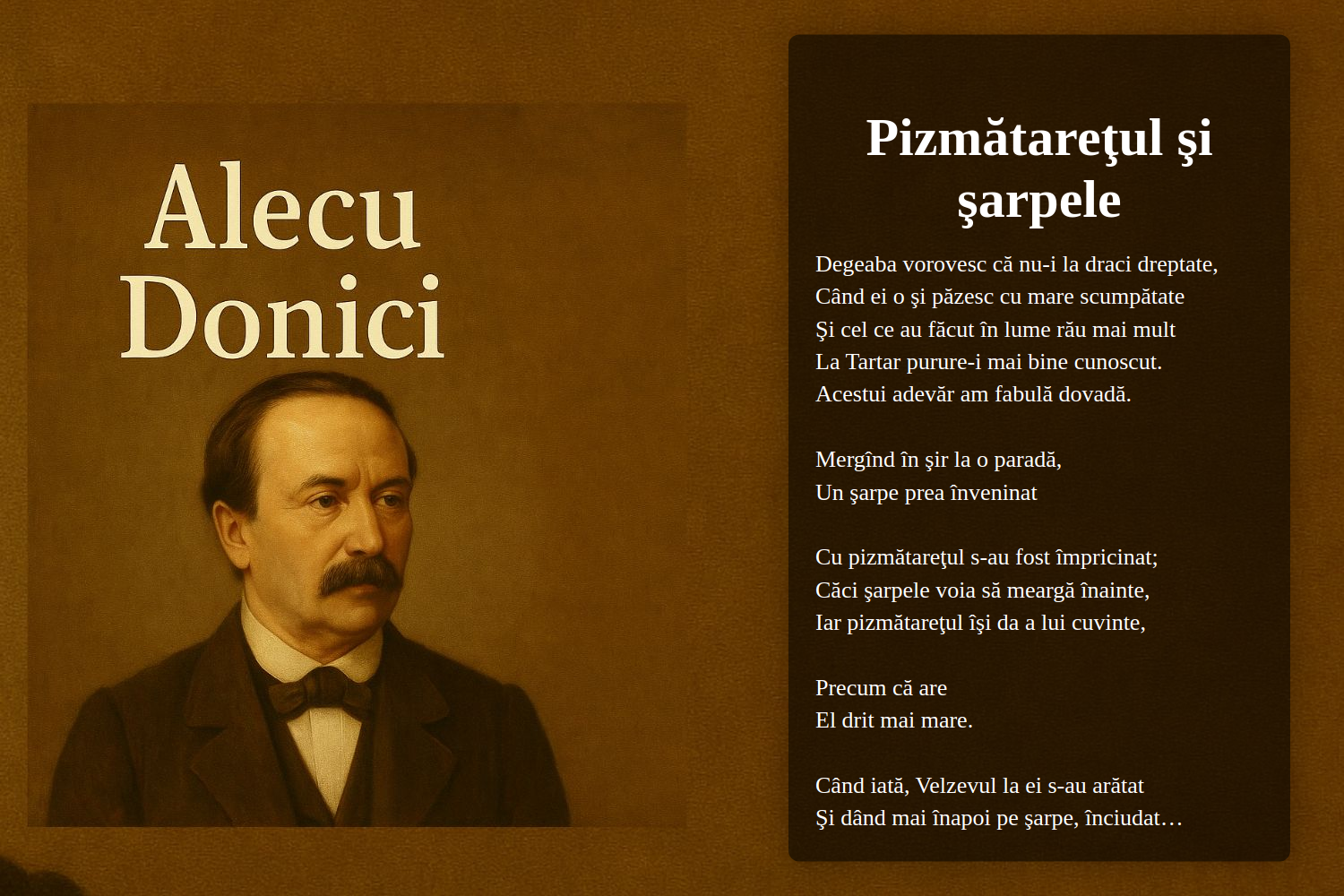 Alecu Donici

Pizmătareţul şi şarpele

Degeaba vorovesc că nu-i la draci dreptate,
Când ei o şi păzesc cu mare scumpătate
Şi cel ce au făcut în lume rău mai mult
La Tartar purure-i mai bine cunoscut.
Acestui adevăr am fabulă dovadă.

Mergînd în şir la o paradă,
Un şarpe prea înveninat

Cu pizmătareţul s-au fost împricinat;
Căci şarpele voia să meargă înainte,
Iar pizmătareţul îşi da a lui cuvinte,

Precum că are
El drit mai mare.

Când iată, Velzevul la ei s-au arătat
Şi dând mai înapoi pe şarpe, înciudat…